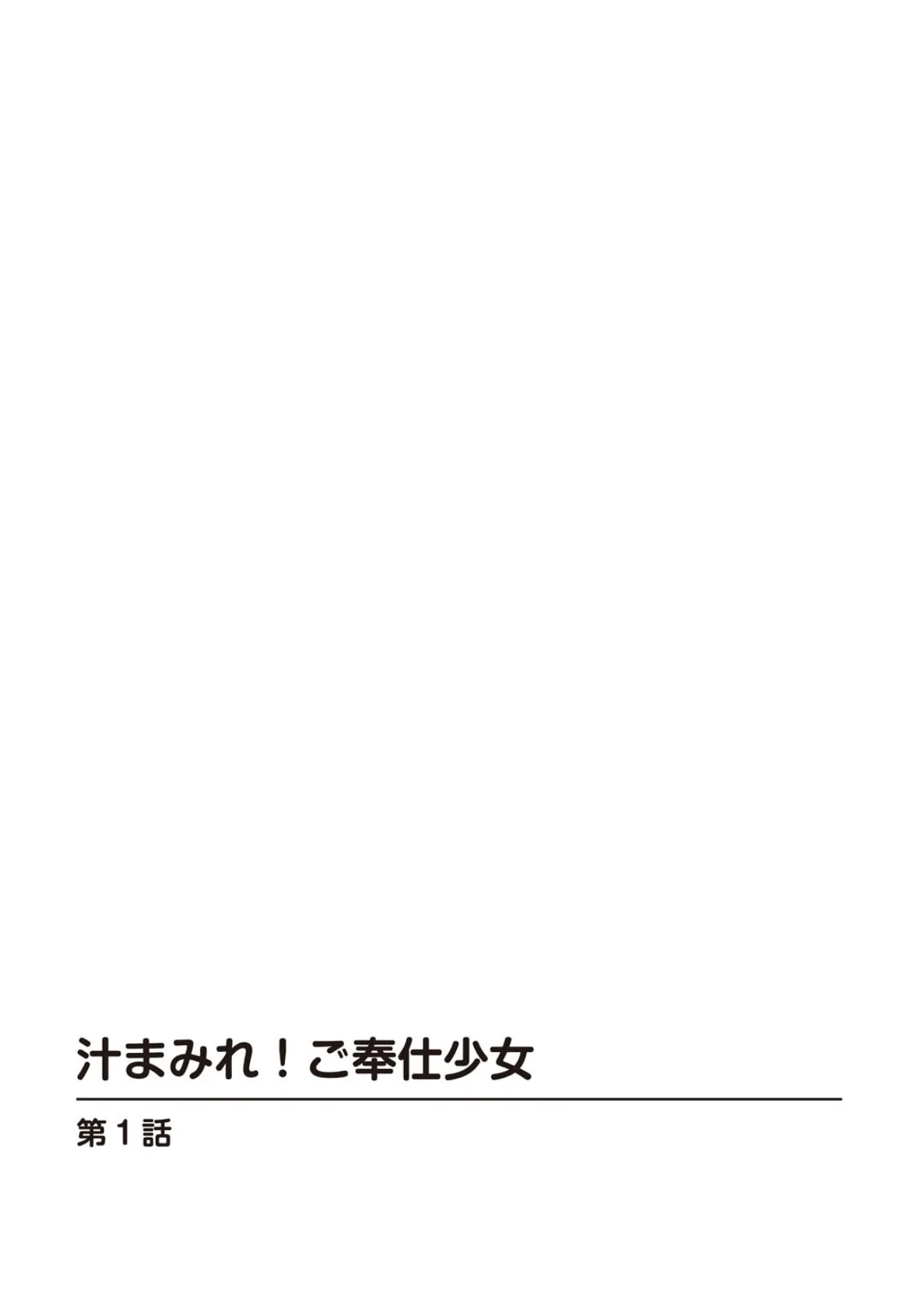 汁まみれ！ご奉仕少女

第１話